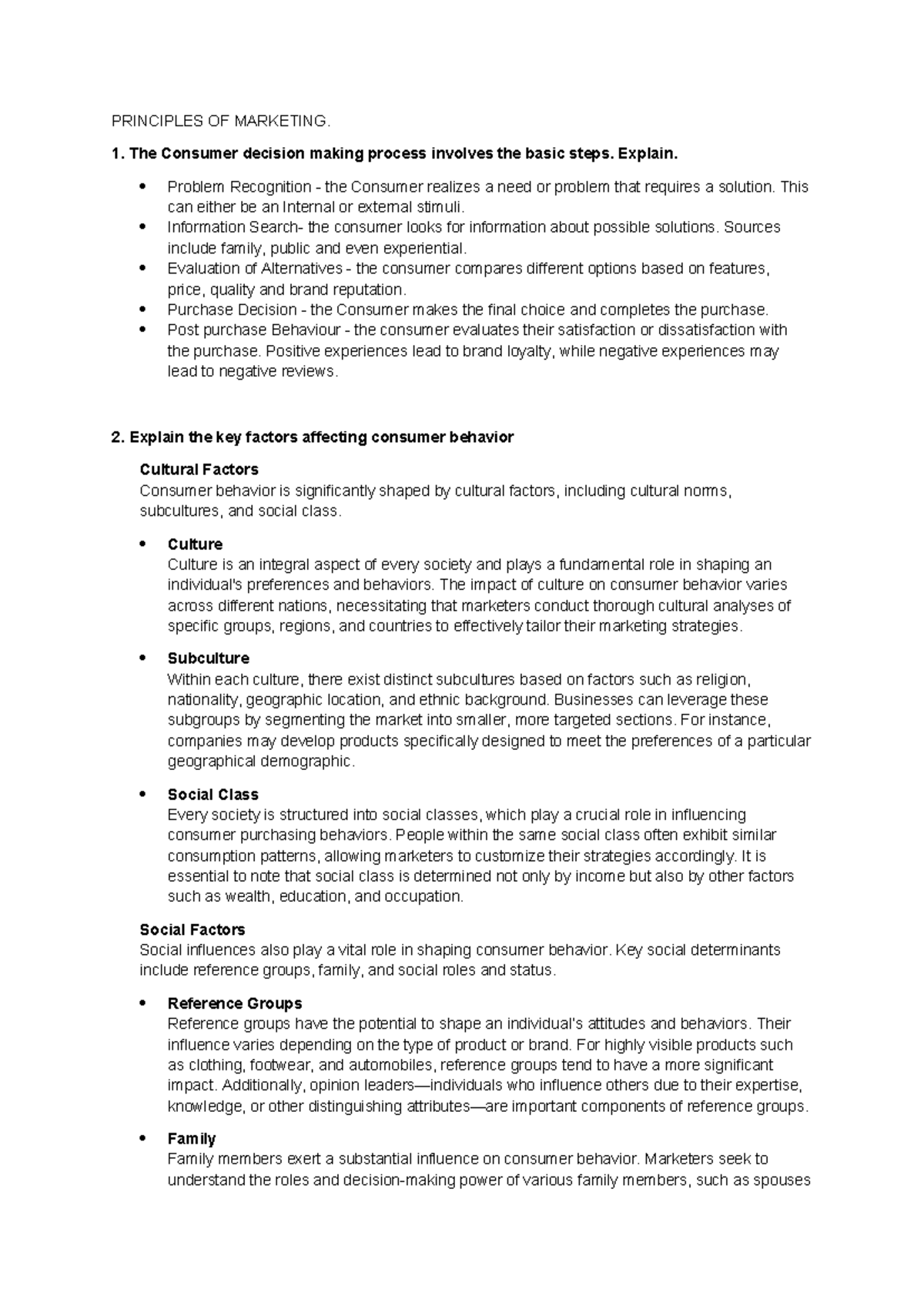 PRINCIPLES OF MARKETING.

1. The Consumer decision making process involves the basic steps. Explain.

• Problem Recognition - the Consumer realizes a need or problem that requires a solution. This can either be an Internal or external stimuli.
• Information Search- the consumer looks for information about possible solutions. Sources include family, public and even experiential.
• Evaluation of Alternatives - the consumer compares different options based on features, price, quality and brand reputation.
• Purchase Decision - the Consumer makes the final choice and completes the purchase.
• Post purchase Behaviour - the consumer evaluates their satisfaction or dissatisfaction with the purchase. Positive experiences lead to brand loyalty, while negative experiences may lead to negative reviews.

2. Explain the key factors affecting consumer behavior

Cultural Factors
Consumer behavior is significantly shaped by cultural factors, including cultural norms, subcultures, and social class.

• Culture
Culture is an integral aspect of every society and plays a fundamental role in shaping an individual's preferences and behaviors. The impact of culture on consumer behavior varies across different nations, necessitating that marketers conduct thorough cultural analyses of specific groups, regions, and countries to effectively tailor their marketing strategies.

• Subculture
Within each culture, there exist distinct subcultures based on factors such as religion, nationality, geographic location, and ethnic background. Businesses can leverage these subgroups by segmenting the market into smaller, more targeted sections. For instance, companies may develop products specifically designed to meet the preferences of a particular geographical demographic.

• Social Class
Every society is structured into social classes, which play a crucial role in influencing consumer purchasing behaviors. People within the same social class often exhibit similar consumption patterns, allowing marketers to customize their strategies accordingly. It is essential to note that social class is determined not only by income but also by other factors such as wealth, education, and occupation.

Social Factors
Social influences also play a vital role in shaping consumer behavior. Key social determinants include reference groups, family, and social roles and status.

• Reference Groups
Reference groups have the potential to shape an individual's attitudes and behaviors. Their influence varies depending on the type of product or brand. For highly visible products such as clothing, footwear, and automobiles, reference groups tend to have a more significant impact. Additionally, opinion leaders—individuals who influence others due to their expertise, knowledge, or other distinguishing attributes—are important components of reference groups.

• Family
Family members exert a substantial influence on consumer behavior. Marketers seek to understand the roles and decision-making power of various family members, such as spouses